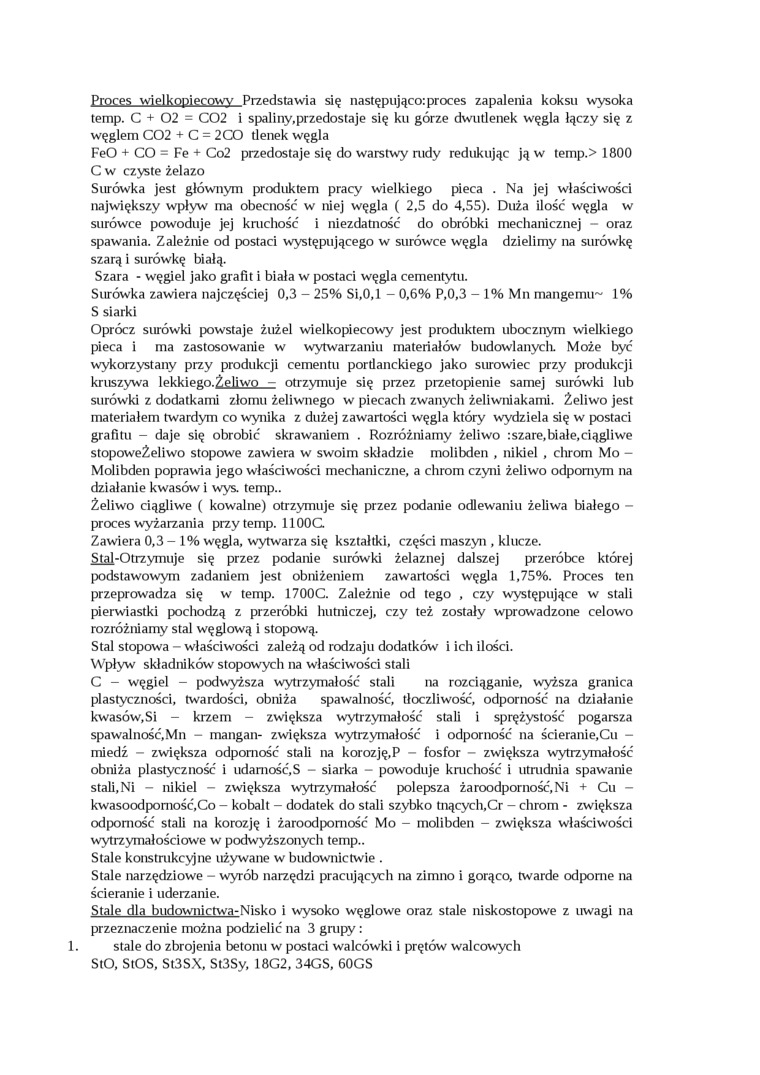 Proces wielkopiecowy Przedstawia się następująco:proces zapalenia koksu wysoka temp. C + O2 = CO2 i spaliny,przedostaje się ku górze dwutlenek węgla łączy się z węglem CO2 + C = 2CO tlenek węgla
FeO + CO = Fe + Co2 przedostaje się do warstwy rudy redukując ją w temp.> 1800 C w czyste żelazo
Surówka jest głównym produktem pracy wielkiego pieca . Na jej właściwości największy wpływ ma obecność w niej węgla ( 2,5 do 4,55). Duża ilość węgla w surówce powoduje jej kruchość i niezdatność do obróbki mechanicznej – oraz spawania. Zależnie od postaci występującego w surówce węgla dzielimy na surówkę szarą i surówkę białą.
Szara - węgiel jako grafit i biała w postaci węgla cementytu.
Surówka zawiera najczęściej 0,3 – 25% Si,0,1 – 0,6% P,0,3 – 1% Mn mangemu~ 1% S siarki
Oprócz surówki powstaje żużel wielkopiecowy jest produktem ubocznym wielkiego pieca i ma zastosowanie w wytwarzaniu materiałów budowlanych. Może być wykorzystany przy produkcji cementu portlanckiego jako surowiec przy produkcji kruszywa lekkiego.Żeliwo – otrzymuje się przez przetopienie samej surówki lub surówki z dodatkami złomu żeliwnego w piecach zwanych żeliwniakami. Żeliwo jest materiałem twardym co wynika z dużej zawartości węgla który wydziela się w postaci grafitu – daje się obrobić skrawaniem . Rozróżniamy żeliwo :szare,białe,ciągliwe stopoweŻeliwo stopowe zawiera w swoim składzie molibden , nikiel , chrom Mo – Molibden poprawia jego właściwości mechaniczne, a chrom czyni żeliwo odpornym na działanie kwasów i wys. temp..
Żeliwo ciągliwe ( kowalne) otrzymuje się przez podanie odlewaniu żeliwa białego – proces wyżarzania przy temp. 1100C.
Zawiera 0,3 – 1% węgla, wytwarza się kształtki, części maszyn , klucze.
Stal-Otrzymuje się przez podanie surówki żelaznej dalszej przeróbce której podstawowym zadaniem jest obniżeniem zawartości węgla 1,75%. Proces ten przeprowadza się w temp. 1700C. Zależnie od tego , czy występujące w stali pierwiastki pochodzą z przeróbki hutniczej, czy też zostały wprowadzone celowo rozróżniamy stal węglową i stopową.
Stal stopowa – właściwości zależą od rodzaju dodatków i ich ilości.
Wpływ składników stopowych na właściwości stali
C – węgiel – podwyższa wytrzymałość stali na rozciąganie, wyższa granica plastyczności, twardości, obniża spawalność, tłoczliwość, odporność na działanie kwasów,Si – krzem – zwiększa wytrzymałość stali i sprężystość pogarsza spawalność,Mn – mangan- zwiększa wytrzymałość i odporność na ścieranie,Cu – miedź – zwiększa odporność stali na korozję,P – fosfor – zwiększa wytrzymałość obniża plastyczność i udarność,S – siarka – powoduje kruchość i utrudnia spawanie stali,Ni – nikiel – zwiększa wytrzymałość polepsza żaroodporność,Ni + Cu – kwasoodporność,Co – kobalt – dodatek do stali szybko tnących,Cr – chrom - zwiększa odporność stali na korozję i żaroodporność Mo – molibden – zwiększa właściwości wytrzymałościowe w podwyższonych temp..
Stale konstrukcyjne używane w budownictwie .
Stale narzędziowe – wyrób narzędzi pracujących na zimno i gorąco, twarde odporne na ścieranie i uderzanie.
Stale dla budownictwa-Nisko i wysoko węglowe oraz stale niskostopowe z uwagi na przeznaczenie można podzielić na 3 grupy :
1. stale do zbrojenia betonu w postaci walcówki i prętów walcowych
StO, StOS, St3SX, St3Sy, 18G2, 34GS, 60GS